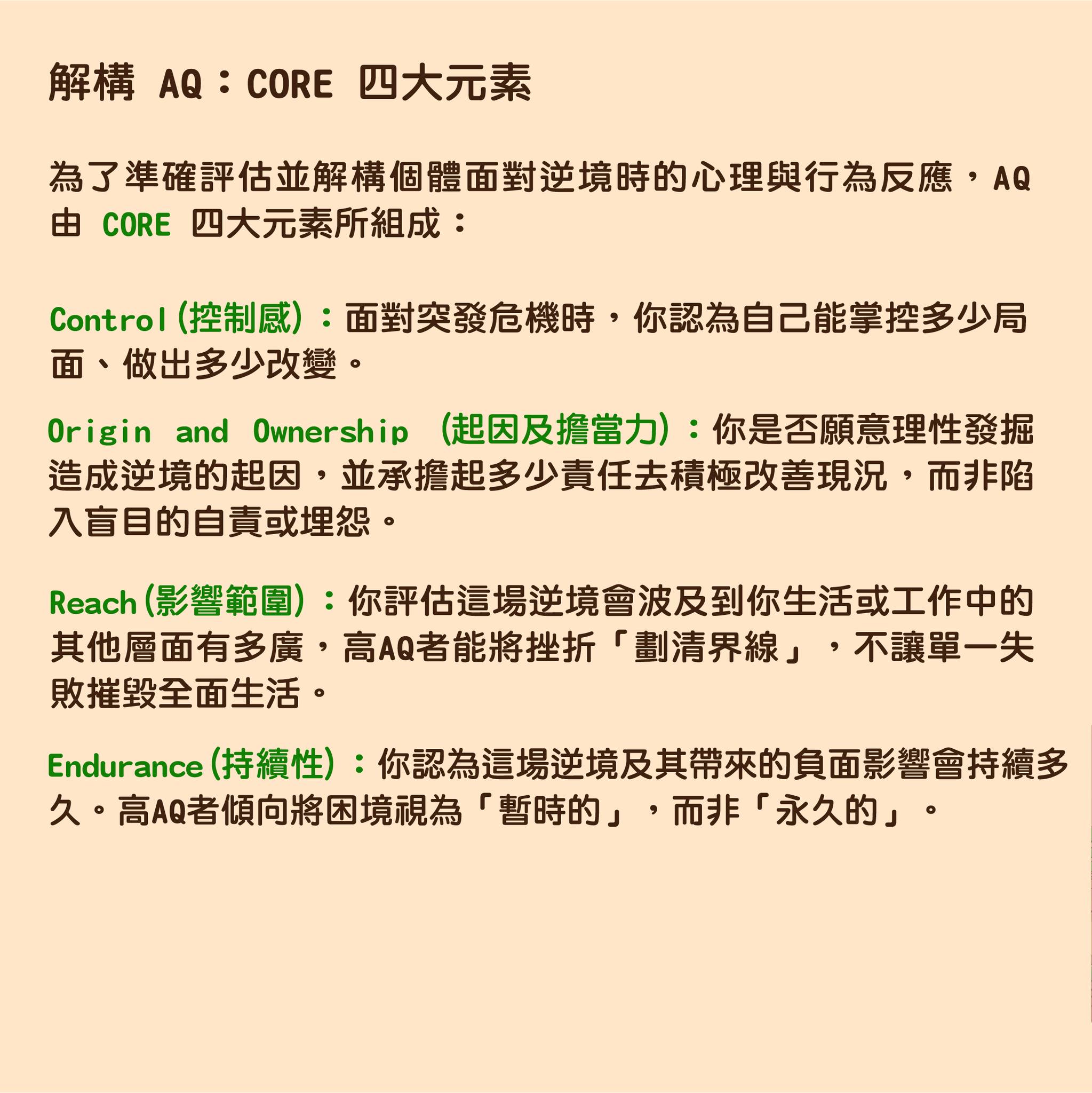 解構 AQ：CORE 四大元素

為了準確評估並解構個體面對逆境時的心理與行為反應，AQ 由 CORE 四大元素所組成：

Control(控制感)：面對突發危機時，你認為自己能掌控多少局面、做出多少改變。

Origin and Ownership (起因及擔當力)：你是否願意理性發掘造成逆境的起因，並承擔起多少責任去積極改善現況，而非陷入盲目的自責或埋怨。

Reach(影響範圍)：你評估這場逆境會波及到你生活或工作中的其他層面有多廣，高AQ者能將挫折「劃清界線」，不讓單一失敗摧毀全面生活。

Endurance(持續性)：你認為這場逆境及其帶來的負面影響會持續多久。高AQ者傾向將困境視為「暫時的」，而非「永久的」。